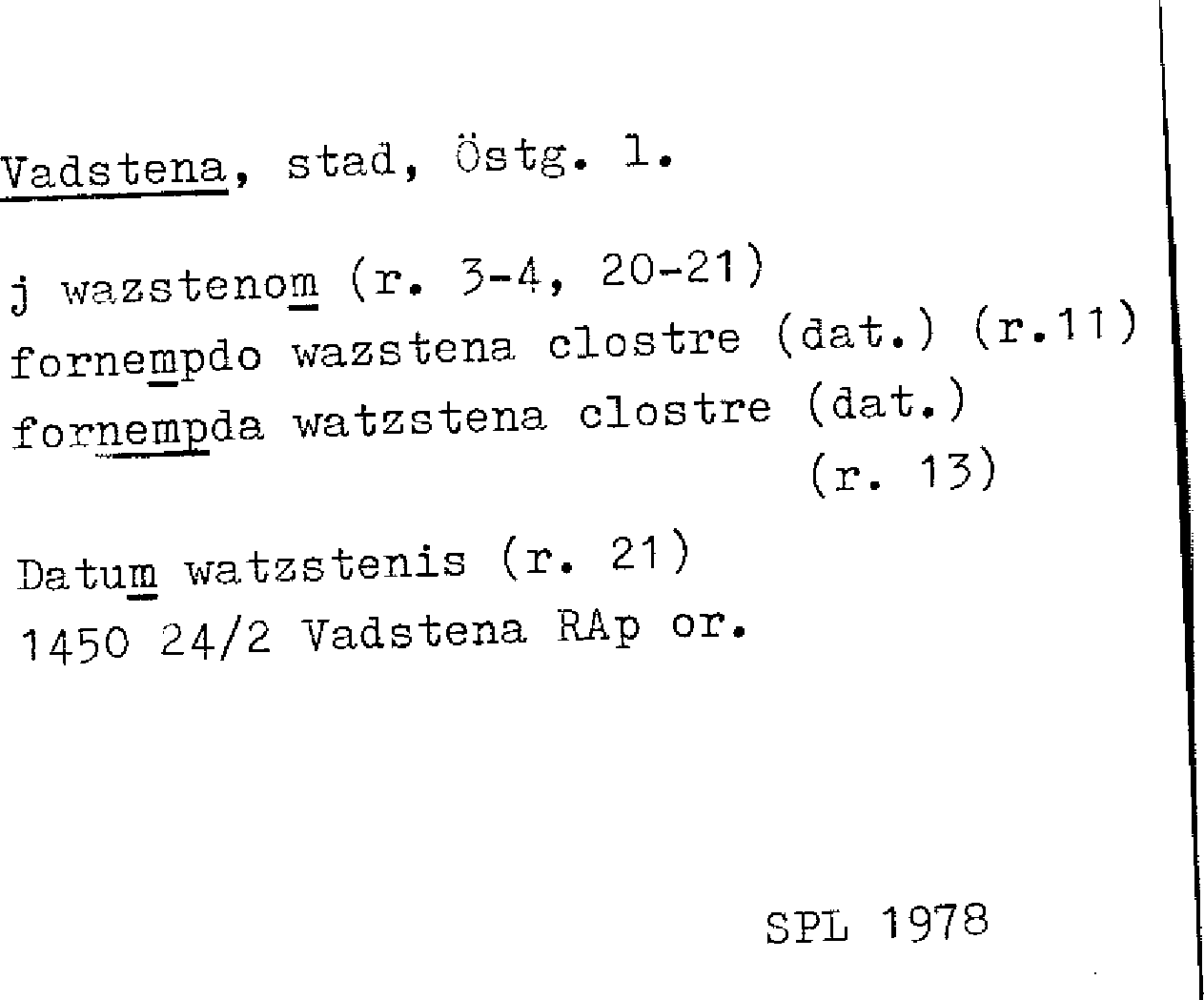 Vadstena, stad, Östg. l.

j wazstenom (r. 3-4, 20-21)
fornempdo wazstena clostre (dat.) (r.11)
fornempda watzstena clostre (dat.)
(r. 13)

Datum watzstenis (r. 21)
1450 24/2 Vadstena RAp or.

SPL 1978